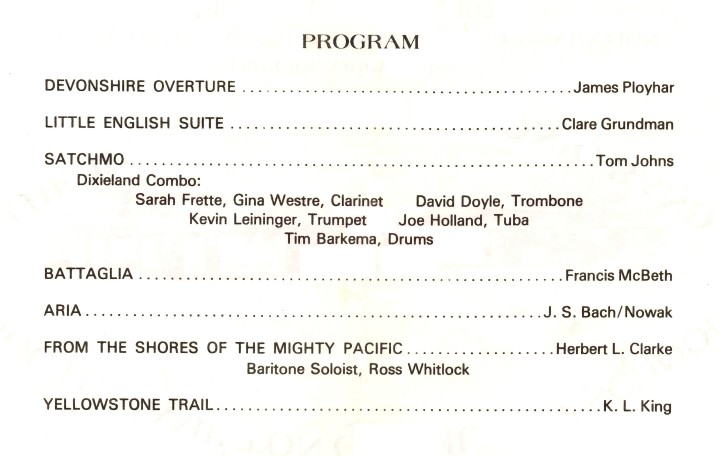 PROGRAM

DEVONSHIRE OVERTURE James Ployhar

LITTLE ENGLISH SUITE Clare Grundman

SATCHMO Tom Johns

Dixieland Combo:
Sarah Frette, Gina Westre, Clarinet David Doyle, Trombone
Kevin Leininger, Trumpet Joe Holland, Tuba
Tim Barkema, Drums

BATTAGLIA Francis McBeth

ARIA J. S. Bach/Nowak

FROM THE SHORES OF THE MIGHTY PACIFIC Herbert L. Clarke
Baritone Soloist, Ross Whitlock

YELLOWSTONE TRAIL K. L. King